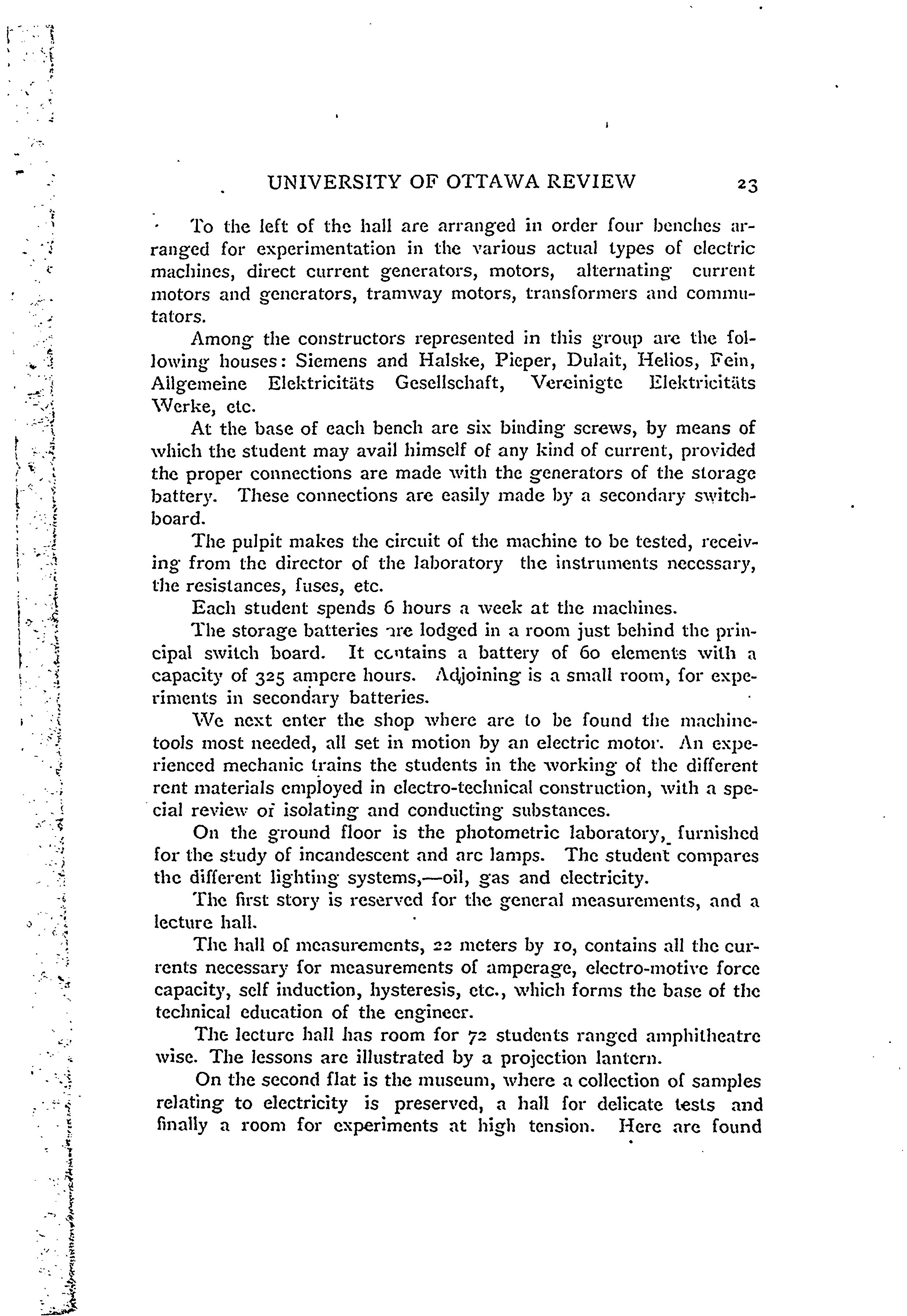 UNIVERSITY OF OTTAWA REVIEW 23

To the left of the hall are arranged in order four benches arranged for experimentation in the various actual types of electric machines, direct current generators, motors, alternating current motors and generators, tramway motors, transformers and commutators.

Among the constructors represented in this group are the following houses: Siemens and Halske, Pieper, Dulait, Helios, Fein, Allgemeine Elektricitäts Gesellschaft, Vereinigte Elektricitäts Werke, etc.

At the base of each bench are six binding screws, by means of which the student may avail himself of any kind of current, provided the proper connections are made with the generators of the storage battery. These connections are easily made by a secondary switchboard.

The pulpit makes the circuit of the machine to be tested, receiving from the director of the laboratory the instruments necessary, the resistances, fuses, etc.

Each student spends 6 hours a week at the machines.

The storage batteries are lodged in a room just behind the principal switch board. It contains a battery of 60 elements with a capacity of 325 ampere hours. Adjoining is a small room, for experiments in secondary batteries.

We next enter the shop where are to be found the machine-tools most needed, all set in motion by an electric motor. An experienced mechanic trains the students in the working of the different rent materials employed in electro-technical construction, with a special review of isolating and conducting substances.

On the ground floor is the photometric laboratory, furnished for the study of incandescent and arc lamps. The student compares the different lighting systems,—oil, gas and electricity.

The first story is reserved for the general measurements, and a lecture hall.

The hall of measurements, 22 meters by 10, contains all the currents necessary for measurements of amperage, electro-motive force capacity, self induction, hysteresis, etc., which forms the base of the technical education of the engineer.

The lecture hall has room for 72 students ranged amphitheatre wise. The lessons are illustrated by a projection lantern.

On the second flat is the museum, where a collection of samples relating to electricity is preserved, a hall for delicate tests and finally a room for experiments at high tension. Here are found